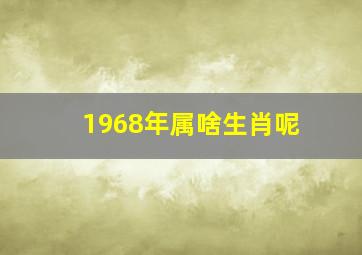 1968年属啥生肖呢